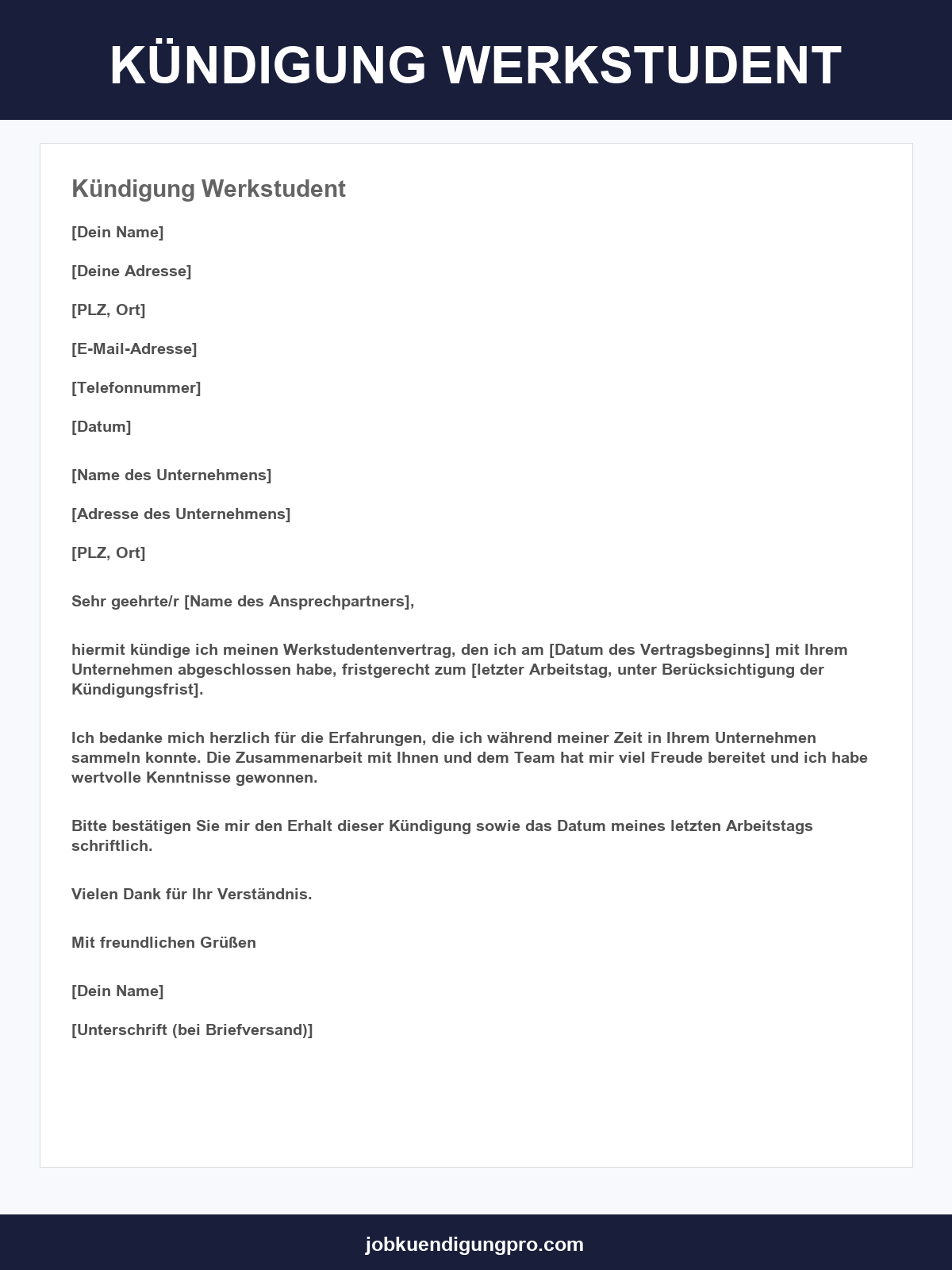 KÜNDIGUNG WERKSTUDENT

Kündigung Werkstudent

[Dein Name]

[Deine Adresse]

[PLZ, Ort]

[E-Mail-Adresse]

[Telefonnummer]

[Datum]

[Name des Unternehmens]

[Adresse des Unternehmens]

[PLZ, Ort]

Sehr geehrte/r [Name des Ansprechpartners],

hiermit kündige ich meinen Werkstudentenvertrag, den ich am [Datum des Vertragsbeginns] mit Ihrem Unternehmen abgeschlossen habe, fristgerecht zum [letzter Arbeitstag, unter Berücksichtigung der Kündigungsfrist].

Ich bedanke mich herzlich für die Erfahrungen, die ich während meiner Zeit in Ihrem Unternehmen sammeln konnte. Die Zusammenarbeit mit Ihnen und dem Team hat mir viel Freude bereitet und ich habe wertvolle Kenntnisse gewonnen.

Bitte bestätigen Sie mir den Erhalt dieser Kündigung sowie das Datum meines letzten Arbeitstags schriftlich.

Vielen Dank für Ihr Verständnis.

Mit freundlichen Grüßen

[Dein Name]

[Unterschrift (bei Briefversand)]

jobkuendigungpro.com